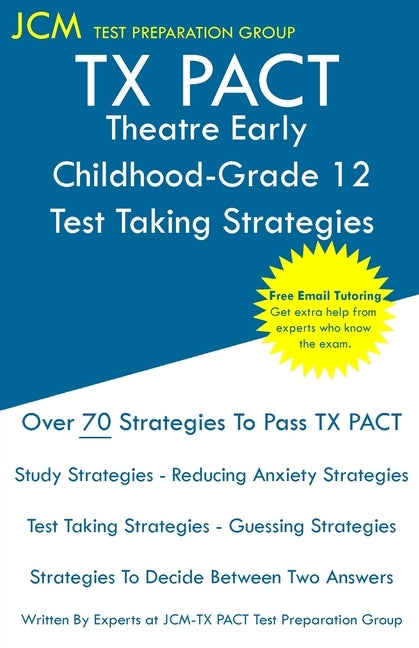 JCM TEST PREPARATION GROUP

TX PACT
Theatre Early Childhood-Grade 12
Test Taking Strategies

Free Email Tutoring
Get extra help from experts who know the exam.

Over 70 Strategies To Pass TX PACT

Study Strategies - Reducing Anxiety Strategies

Test Taking Strategies - Guessing Strategies

Strategies To Decide Between Two Answers

Written By Experts at JCM-TX PACT Test Preparation Group